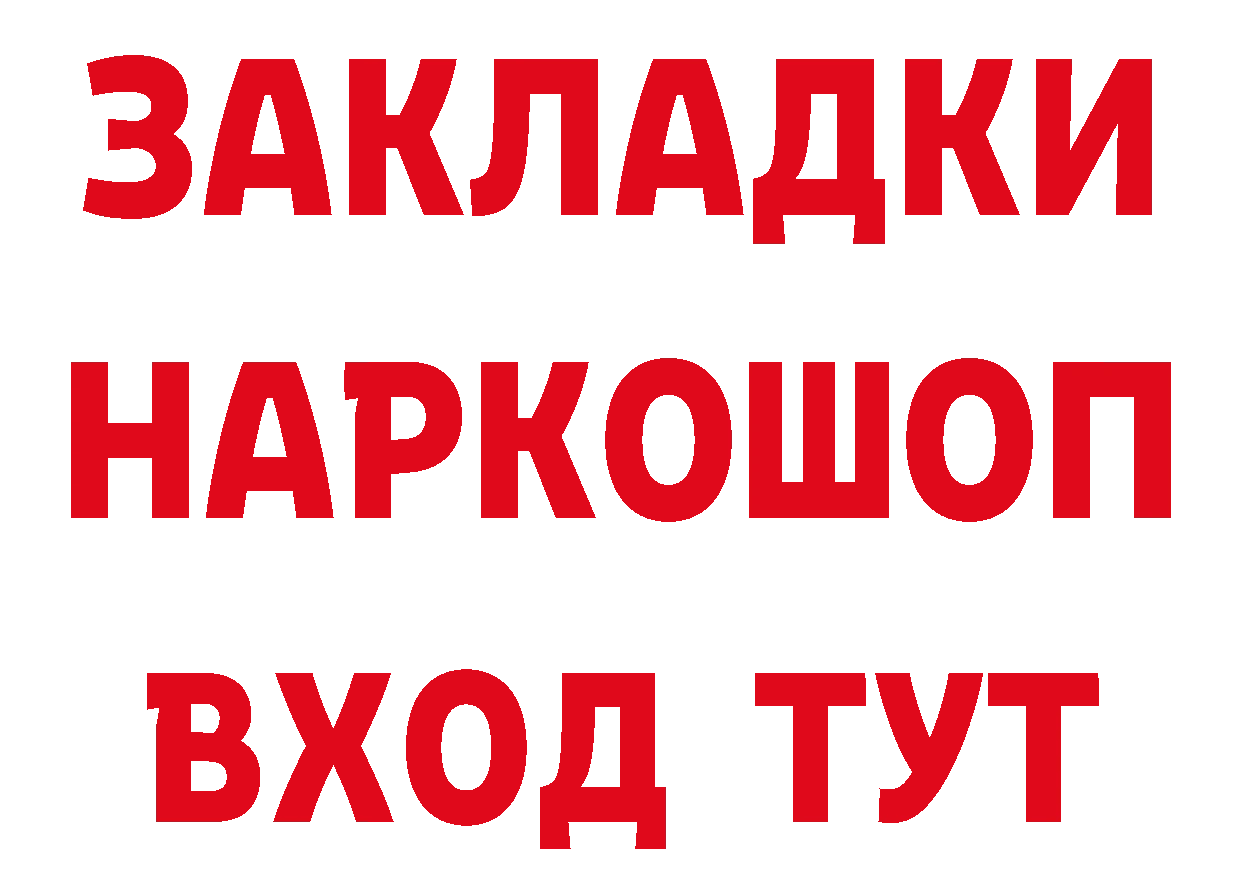 ЗАКЛАДКИ НАРКОШОП ВХОД ТУТ